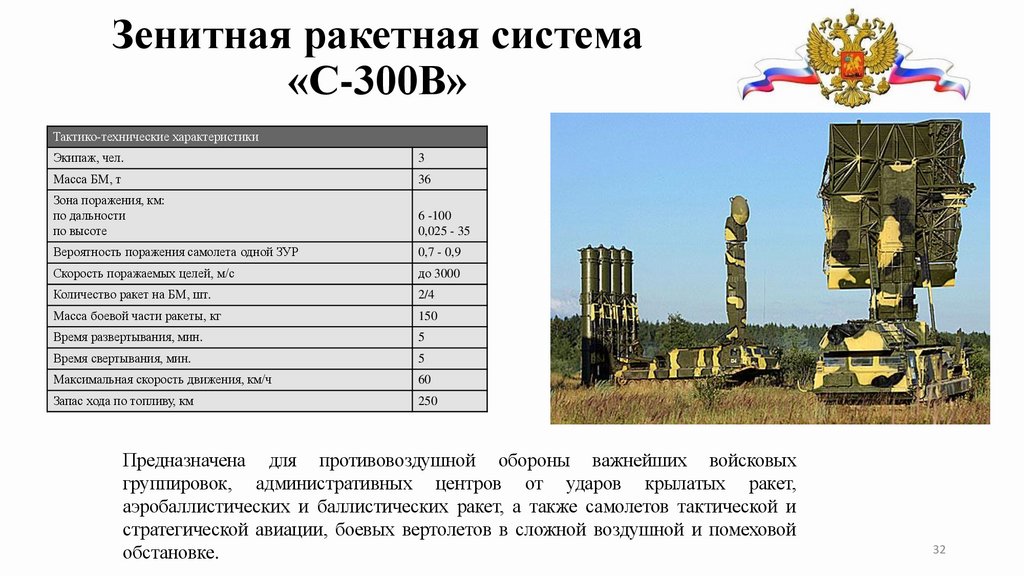 Зенитная ракетная система «С-300В»

| Тактико-технические характеристики | |
|---|---|
| Экипаж, чел. | 3 |
| Масса БМ, т | 36 |
| Зона поражения, км: по дальности по высоте | 6 -100 0,025 - 35 |
| Вероятность поражения самолета одной ЗУР | 0,7 - 0,9 |
| Скорость поражаемых целей, м/с | до 3000 |
| Количество ракет на БМ, шт. | 2/4 |
| Масса боевой части ракеты, кг | 150 |
| Время развертывания, мин. | 5 |
| Время свертывания, мин. | 5 |
| Максимальная скорость движения, км/ч | 60 |
| Запас хода по топливу, км | 250 |

Предназначена для противовоздушной обороны важнейших войсковых группировок, административных центров от ударов крылатых ракет, аэробаллистических и баллистических ракет, а также самолетов тактической и стратегической авиации, боевых вертолетов в сложной воздушной и помеховой обстановке.

32